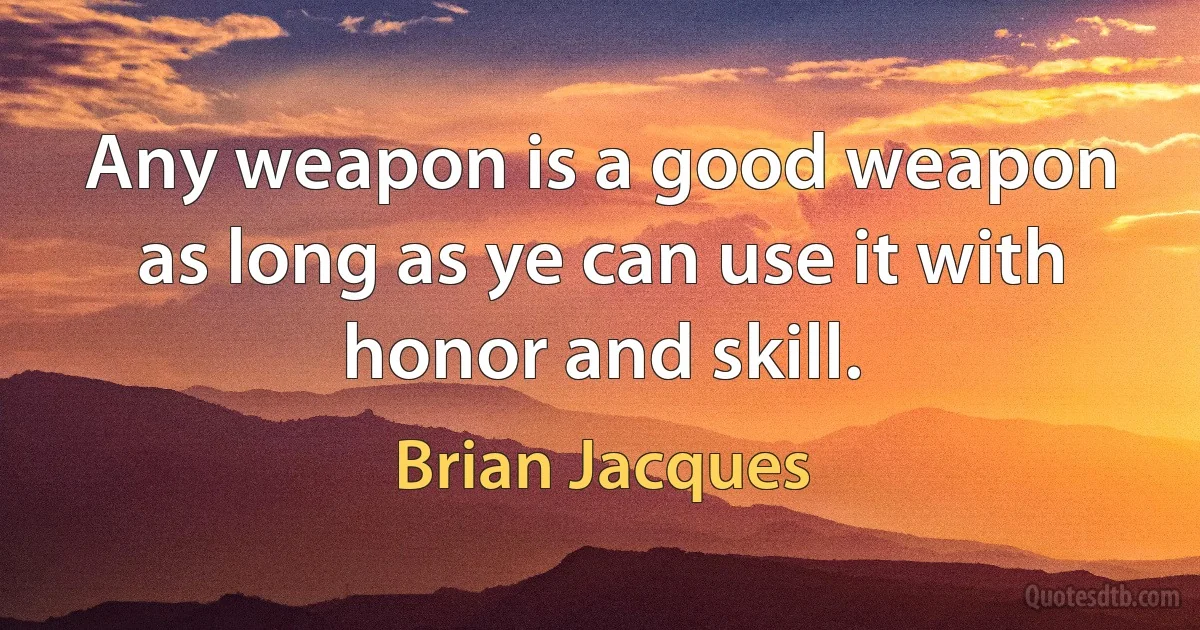 Any weapon is a good weapon as long as ye can use it with honor and skill.

Brian Jacques

Quotesdtb.com